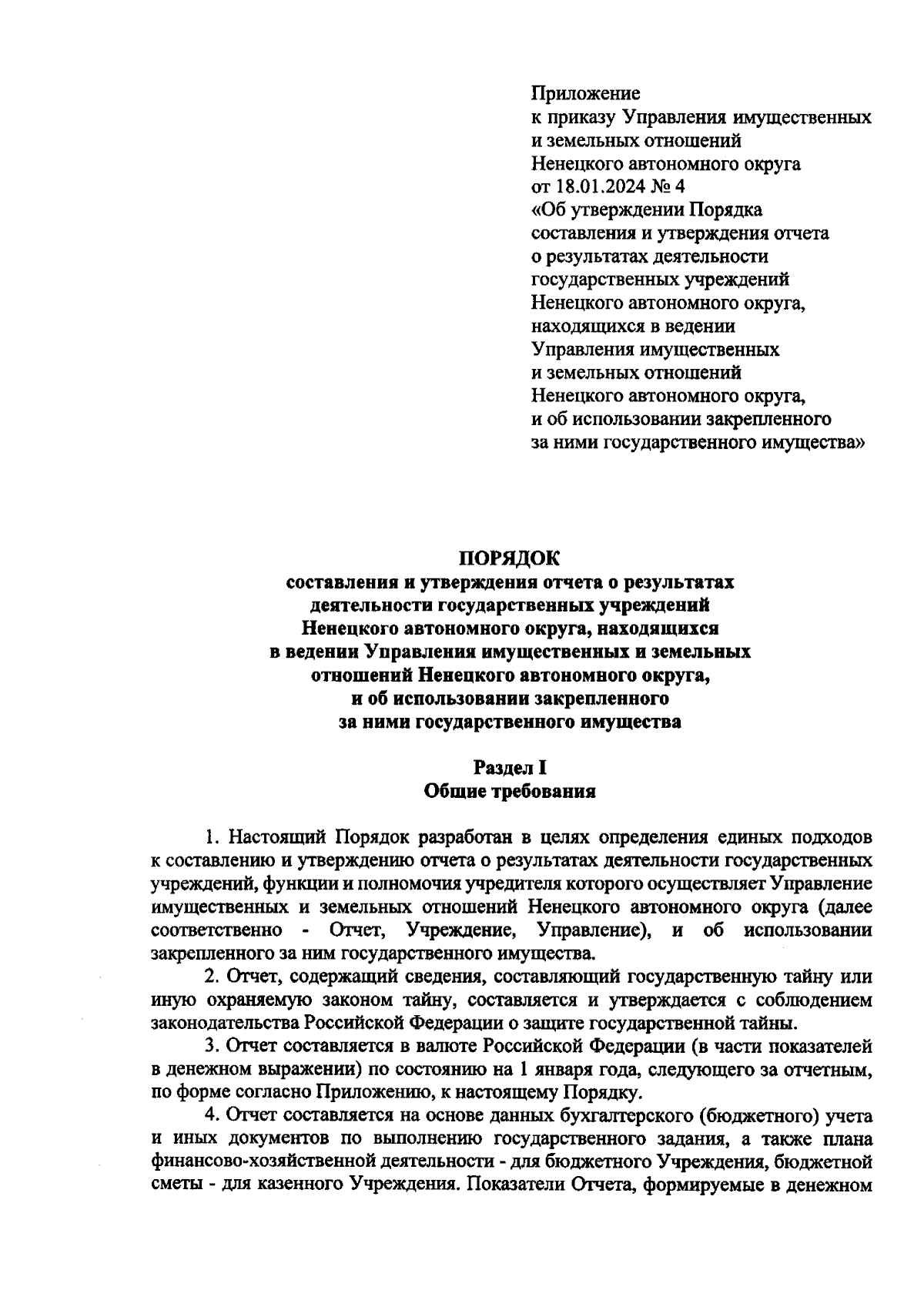 Приложение
к приказу Управления имущественных и земельных отношений Ненецкого автономного округа от 18.01.2024 № 4
«Об утверждении Порядка составления и утверждения отчета о результатах деятельности государственных учреждений Ненецкого автономного округа, находящихся в ведении Управления имущественных и земельных отношений Ненецкого автономного округа, и об использовании закрепленного за ними государственного имущества»

ПОРЯДОК
составления и утверждения отчета о результатах деятельности государственных учреждений Ненецкого автономного округа, находящихся в ведении Управления имущественных и земельных отношений Ненецкого автономного округа, и об использовании закрепленного за ними государственного имущества

Раздел I
Общие требования

1. Настоящий Порядок разработан в целях определения единых подходов к составлению и утверждению отчета о результатах деятельности государственных учреждений, функции и полномочия учредителя которого осуществляет Управление имущественных и земельных отношений Ненецкого автономного округа (далее соответственно - Отчет, Учреждение, Управление), и об использовании закрепленного за ним государственного имущества.

2. Отчет, содержащий сведения, составляющий государственную тайну или иную охраняемую законом тайну, составляется и утверждается с соблюдением законодательства Российской Федерации о защите государственной тайны.

3. Отчет составляется в валюте Российской Федерации (в части показателей в денежном выражении) по состоянию на 1 января года, следующего за отчетным, по форме согласно Приложению, к настоящему Порядку.

4. Отчет составляется на основе данных бухгалтерского (бюджетного) учета и иных документов по выполнению государственного задания, а также плана финансово-хозяйственной деятельности - для бюджетного Учреждения, бюджетной сметы - для казенного Учреждения. Показатели Отчета, формируемые в денежном